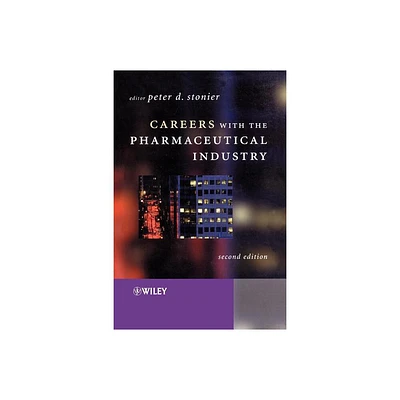 editor peter d. stonier

CAREERS WITH THE PHARMACEUTICAL INDUSTRY

second edition

WILEY